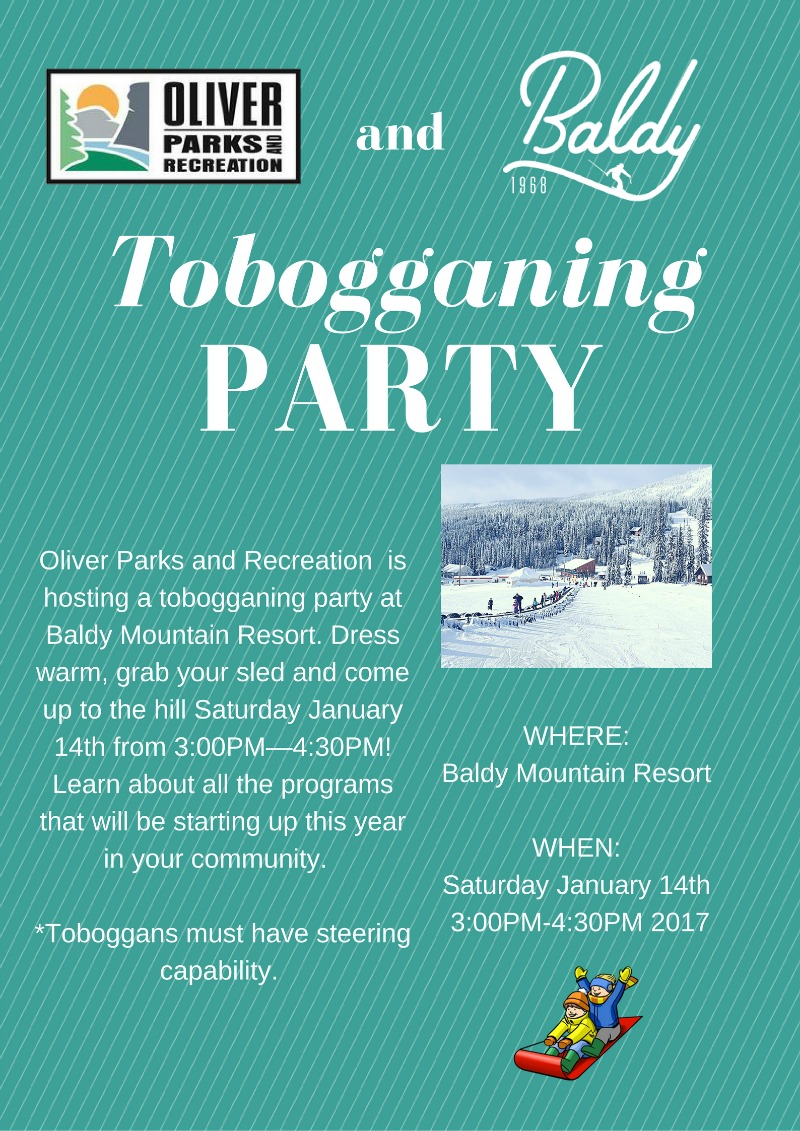 OLIVER
PARKS AND
RECREATION

and

Baldy
1968

Tobogganing
PARTY

Oliver Parks and Recreation is hosting a tobogganing party at Baldy Mountain Resort. Dress warm, grab your sled and come up to the hill Saturday January 14th from 3:00PM—4:30PM! Learn about all the programs that will be starting up this year in your community.

*Toboggans must have steering capability.

WHERE:
Baldy Mountain Resort

WHEN:
Saturday January 14th
3:00PM-4:30PM 2017